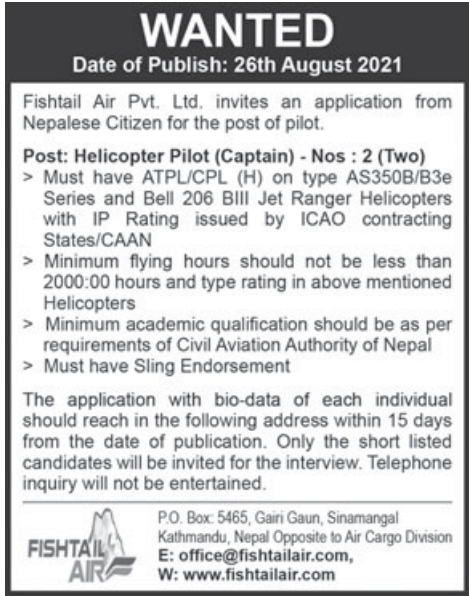 WANTED
Date of Publish: 26th August 2021

Fishtail Air Pvt. Ltd. invites an application from Nepalese Citizen for the post of pilot.

Post: Helicopter Pilot (Captain) - Nos : 2 (Two)
> Must have ATPL/CPL (H) on type AS350B/B3e Series and Bell 206 BIII Jet Ranger Helicopters with IP Rating issued by ICAO contracting States/CAAN
> Minimum flying hours should not be less than 2000:00 hours and type rating in above mentioned Helicopters
> Minimum academic qualification should be as per requirements of Civil Aviation Authority of Nepal
> Must have Sling Endorsement

The application with bio-data of each individual should reach in the following address within 15 days from the date of publication. Only the short listed candidates will be invited for the interview. Telephone inquiry will not be entertained.

FISHTAIL AIR

P.O. Box: 5465, Gairi Gaun, Sinamangal Kathmandu, Nepal Opposite to Air Cargo Division
E: office@fishtailair.com,
W: www.fishtailair.com